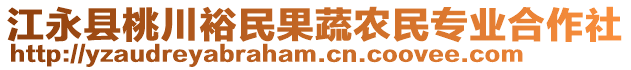 江永县桃川裕民果蔬农民专业合作社
http://yzaudreyabraham.cn.coovee.com